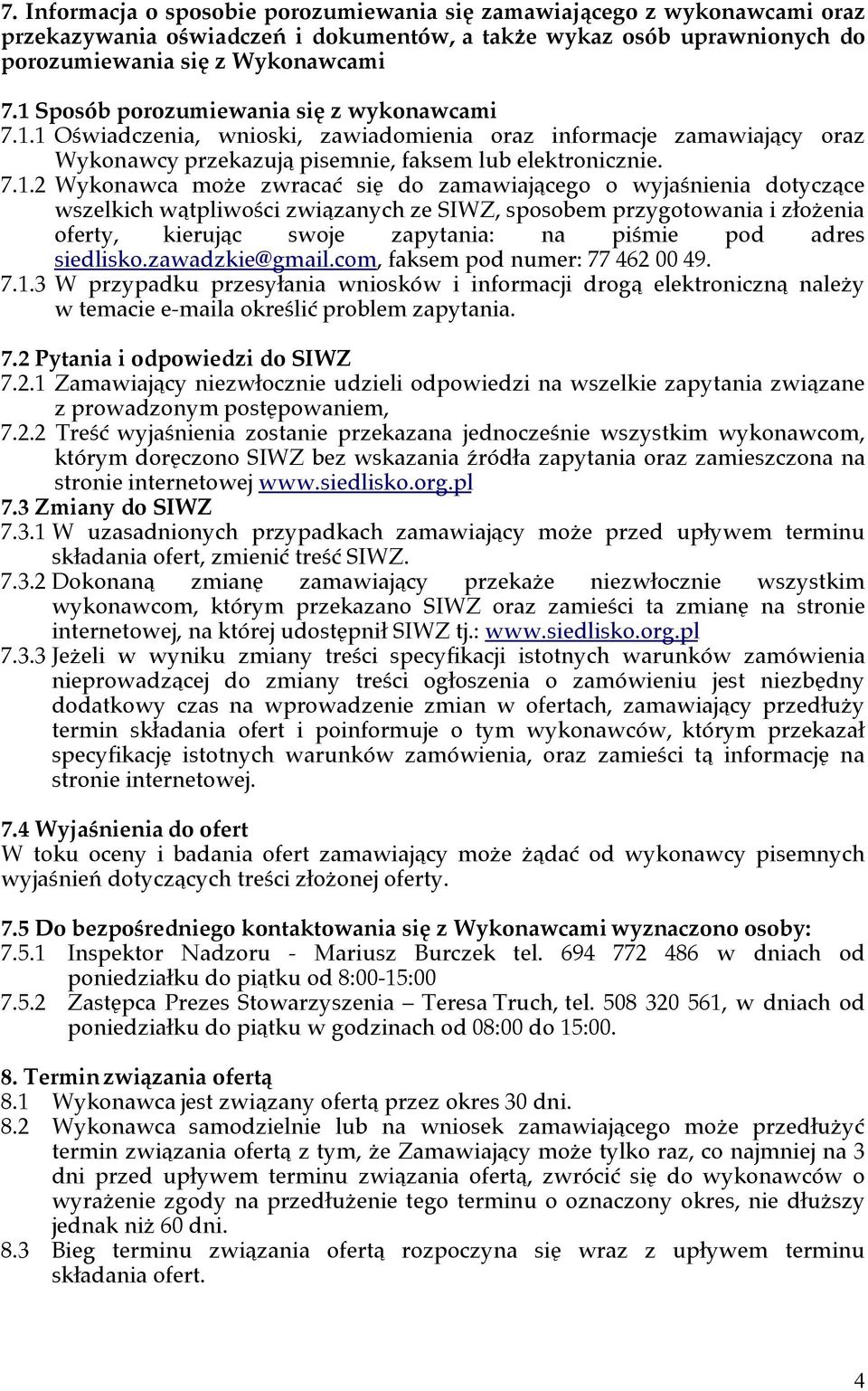 7. Informacja o sposobie porozumiewania się zamawiającego z wykonawcami oraz przekazywania oświadczeń i dokumentów, a także wykaz osób uprawnionych do porozumiewania się z Wykonawcami

7.1 Sposób porozumiewania się z wykonawcami
7.1.1 Oświadczenia, wnioski, zawiadomienia oraz informacje zamawiający oraz Wykonawcy przekazują pisemnie, faksem lub elektronicznie.
7.1.2 Wykonawca może zwracać się do zamawiającego o wyjaśnienia dotyczące wszelkich wątpliwości związanych ze SIWZ, sposobem przygotowania i złożenia oferty, kierując swoje zapytania: na piśmie pod adres siedlisko.zawadzkie@gmail.com, faksem pod numer: 77 462 00 49.
7.1.3 W przypadku przesyłania wniosków i informacji drogą elektroniczną należy w temacie e-maila określić problem zapytania.

7.2 Pytania i odpowiedzi do SIWZ
7.2.1 Zamawiający niezwłocznie udzieli odpowiedzi na wszelkie zapytania związane z prowadzonym postępowaniem,
7.2.2 Treść wyjaśnienia zostanie przekazana jednocześnie wszystkim wykonawcom, którym doręczono SIWZ bez wskazania źródła zapytania oraz zamieszczona na stronie internetowej www.siedlisko.org.pl
7.3 Zmiany do SIWZ
7.3.1 W uzasadnionych przypadkach zamawiający może przed upływem terminu składania ofert, zmienić treść SIWZ.
7.3.2 Dokonaną zmianę zamawiający przekaże niezwłocznie wszystkim wykonawcom, którym przekazano SIWZ oraz zamieści ta zmianę na stronie internetowej, na której udostępnił SIWZ tj.: www.siedlisko.org.pl
7.3.3 Jeżeli w wyniku zmiany treści specyfikacji istotnych warunków zamówienia nieprowadzącej do zmiany treści ogłoszenia o zamówieniu jest niezbędny dodatkowy czas na wprowadzenie zmian w ofertach, zamawiający przedłuży termin składania ofert i poinformuje o tym wykonawców, którym przekazał specyfikację istotnych warunków zamówienia, oraz zamieści tą informację na stronie internetowej.

7.4 Wyjaśnienia do ofert
W toku oceny i badania ofert zamawiający może żądać od wykonawcy pisemnych wyjaśnień dotyczących treści złożonej oferty.

7.5 Do bezpośredniego kontaktowania się z Wykonawcami wyznaczono osoby:
7.5.1 Inspektor Nadzoru - Mariusz Burczek tel. 694 772 486 w dniach od poniedziałku do piątku od 8:00-15:00
7.5.2 Zastępca Prezes Stowarzyszenia – Teresa Truch, tel. 508 320 561, w dniach od poniedziałku do piątku w godzinach od 08:00 do 15:00.

8. Termin związania ofertą
8.1 Wykonawca jest związany ofertą przez okres 30 dni.
8.2 Wykonawca samodzielnie lub na wniosek zamawiającego może przedłużyć termin związania ofertą z tym, że Zamawiający może tylko raz, co najmniej na 3 dni przed upływem terminu związania ofertą, zwrócić się do wykonawców o wyrażenie zgody na przedłużenie tego terminu o oznaczony okres, nie dłuższy jednak niż 60 dni.
8.3 Bieg terminu związania ofertą rozpoczyna się wraz z upływem terminu składania ofert.

4